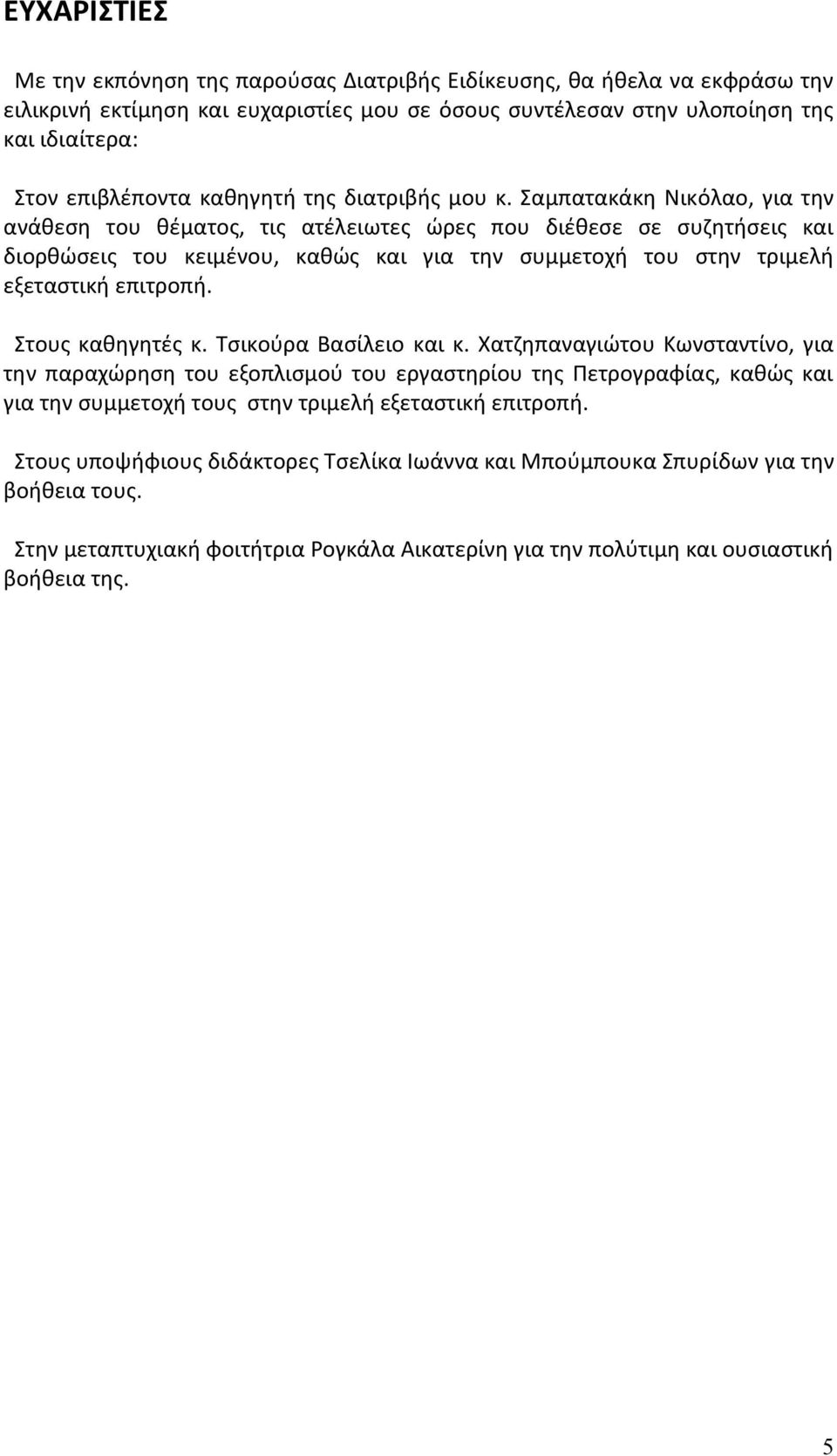 ΕΥΧΑΡΙΣΤΙΕΣ

Με την εκπόνηση της παρούσας Διατριβής Ειδίκευσης, θα ήθελα να εκφράσω την ειλικρινή εκτίμηση και ευχαριστίες μου σε όσους συντέλεσαν στην υλοποίηση της και ιδιαίτερα:

Στον επιβλέποντα καθηγητή της διατριβής μου κ. Σαμπατακάκη Νικόλαο, για την ανάθεση του θέματος, τις ατέλειωτες ώρες που διέθεσε σε συζητήσεις και διορθώσεις του κειμένου, καθώς και για την συμμετοχή του στην τριμελή εξεταστική επιτροπή.

Στους καθηγητές κ. Τσικούρα Βασίλειο και κ. Χατζηπαναγιώτου Κωνσταντίνο, για την παραχώρηση του εξοπλισμού του εργαστηρίου της Πετρογραφίας, καθώς και για την συμμετοχή τους στην τριμελή εξεταστική επιτροπή.

Στους υποψήφιους διδάκτορες Τσελίκα Ιωάννα και Μπούμπουκα Σπυρίδων για την βοήθεια τους.

Στην μεταπτυχιακή φοιτήτρια Ρογκάλα Αικατερίνη για την πολύτιμη και ουσιαστική βοήθεια της.

5